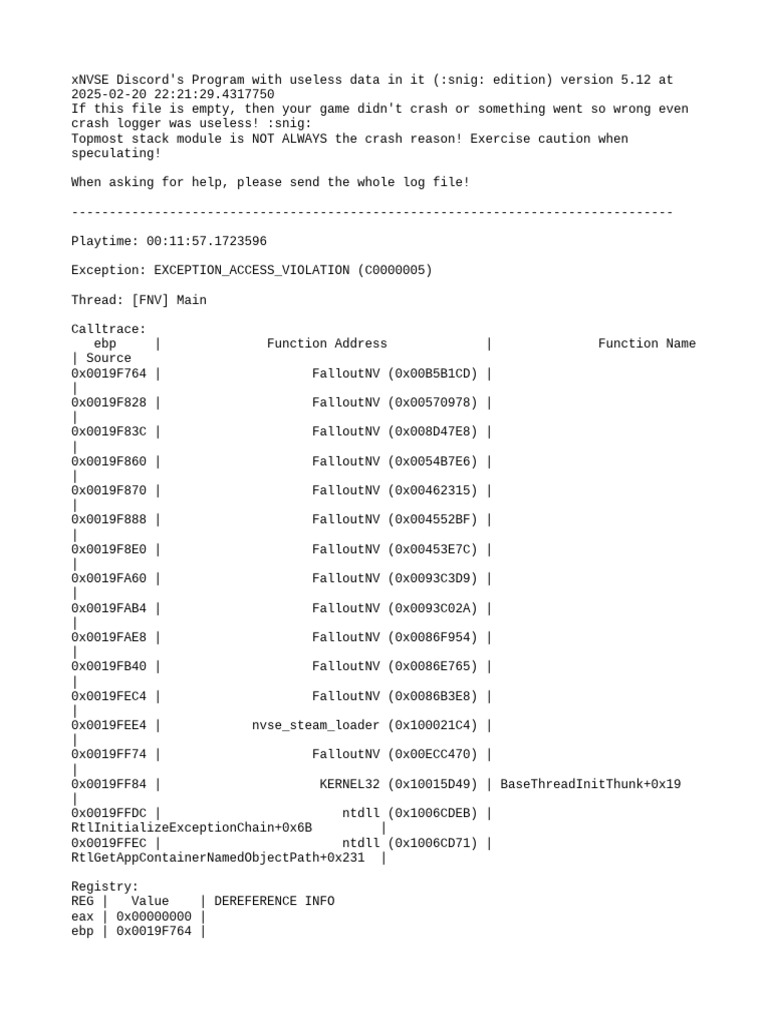 xNVSE Discord's Program with useless data in it (:snig: edition) version 5.12 at 2025-02-20 22:21:29.4317750
If this file is empty, then your game didn't crash or something went so wrong even crash logger was useless! :snig:
Topmost stack module is NOT ALWAYS the crash reason! Exercise caution when speculating!

When asking for help, please send the whole log file!

--------------------------------------------------------------------------------

Playtime: 00:11:57.1723596

Exception: EXCEPTION_ACCESS_VIOLATION (C0000005)

Thread: [FNV] Main

Calltrace:
ebp | Function Address | Function Name | Source
0x0019F764 | FalloutNV (0x00B5B1CD) | |
0x0019F828 | FalloutNV (0x00570978) | |
0x0019F83C | FalloutNV (0x008D47E8) | |
0x0019F860 | FalloutNV (0x0054B7E6) | |
0x0019F870 | FalloutNV (0x00462315) | |
0x0019F888 | FalloutNV (0x004552BF) | |
0x0019F8E0 | FalloutNV (0x00453E7C) | |
0x0019FA60 | FalloutNV (0x0093C3D9) | |
0x0019FAB4 | FalloutNV (0x0093C02A) | |
0x0019FAE8 | FalloutNV (0x0086F954) | |
0x0019FB40 | FalloutNV (0x0086E765) | |
0x0019FEC4 | FalloutNV (0x0086B3E8) | |
0x0019FEE4 | nvse_steam_loader (0x100021C4) | |
0x0019FF74 | FalloutNV (0x00ECC470) | |
0x0019FF84 | KERNEL32 (0x10015D49) | BaseThreadInitThunk+0x19 |
0x0019FFDC | ntdll (0x1006CDEB) | RtlInitializeExceptionChain+0x6B |
0x0019FFEC | ntdll (0x1006CD71) | RtlGetAppContainerNamedObjectPath+0x231 |

Registry:
REG | Value | DEREFERENCE INFO
eax | 0x00000000 |
ebp | 0x0019F764 |